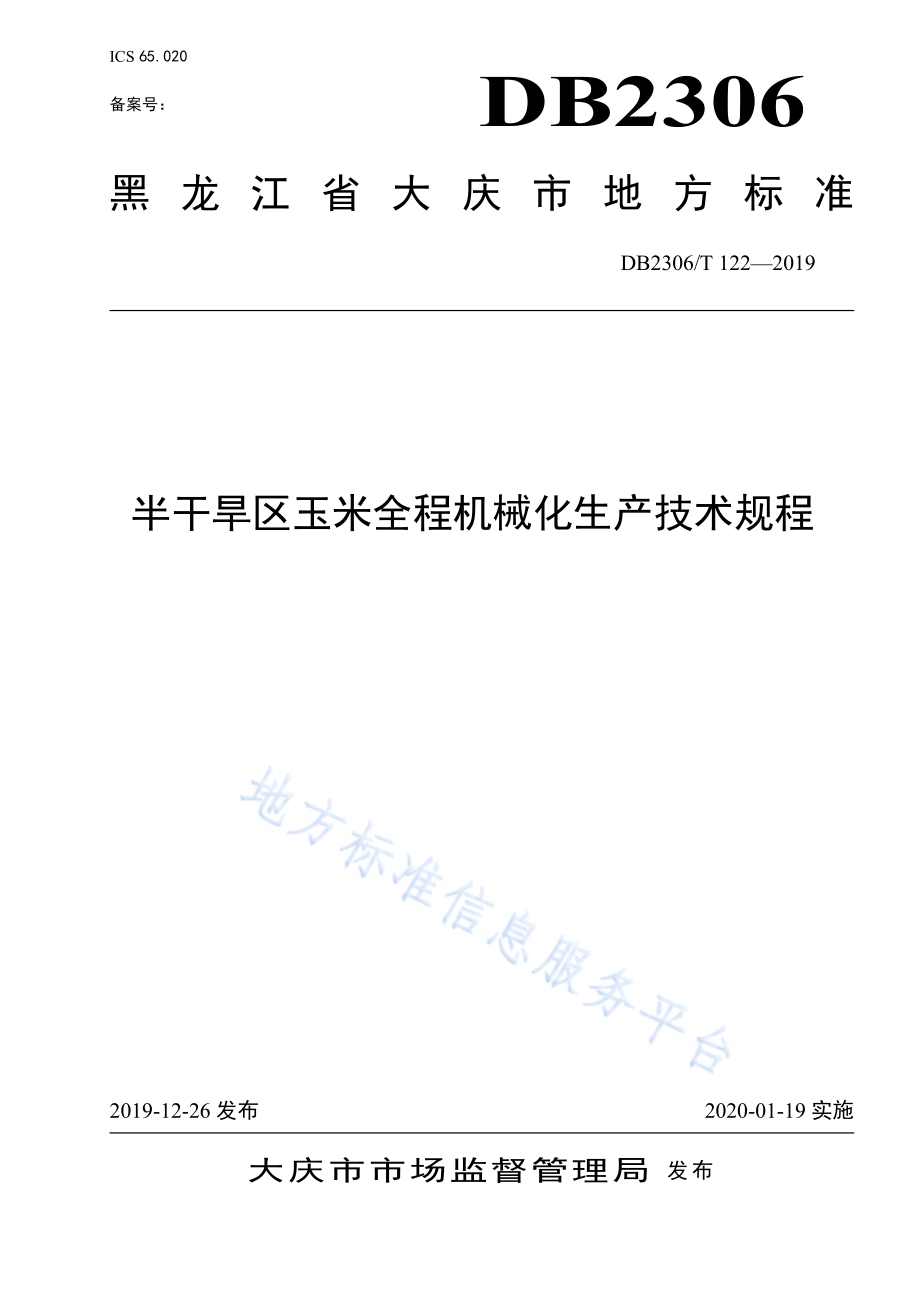 ICS 65. 020

备案号:

DB2306

黑龙江省大庆市地方标准

DB2306/T 122—2019

半干旱区玉米全程机械化生产技术规程

地方标准信息服务平台

2019-12-26 发布

2020-01-19 实施

大庆市市场监督管理局 发布